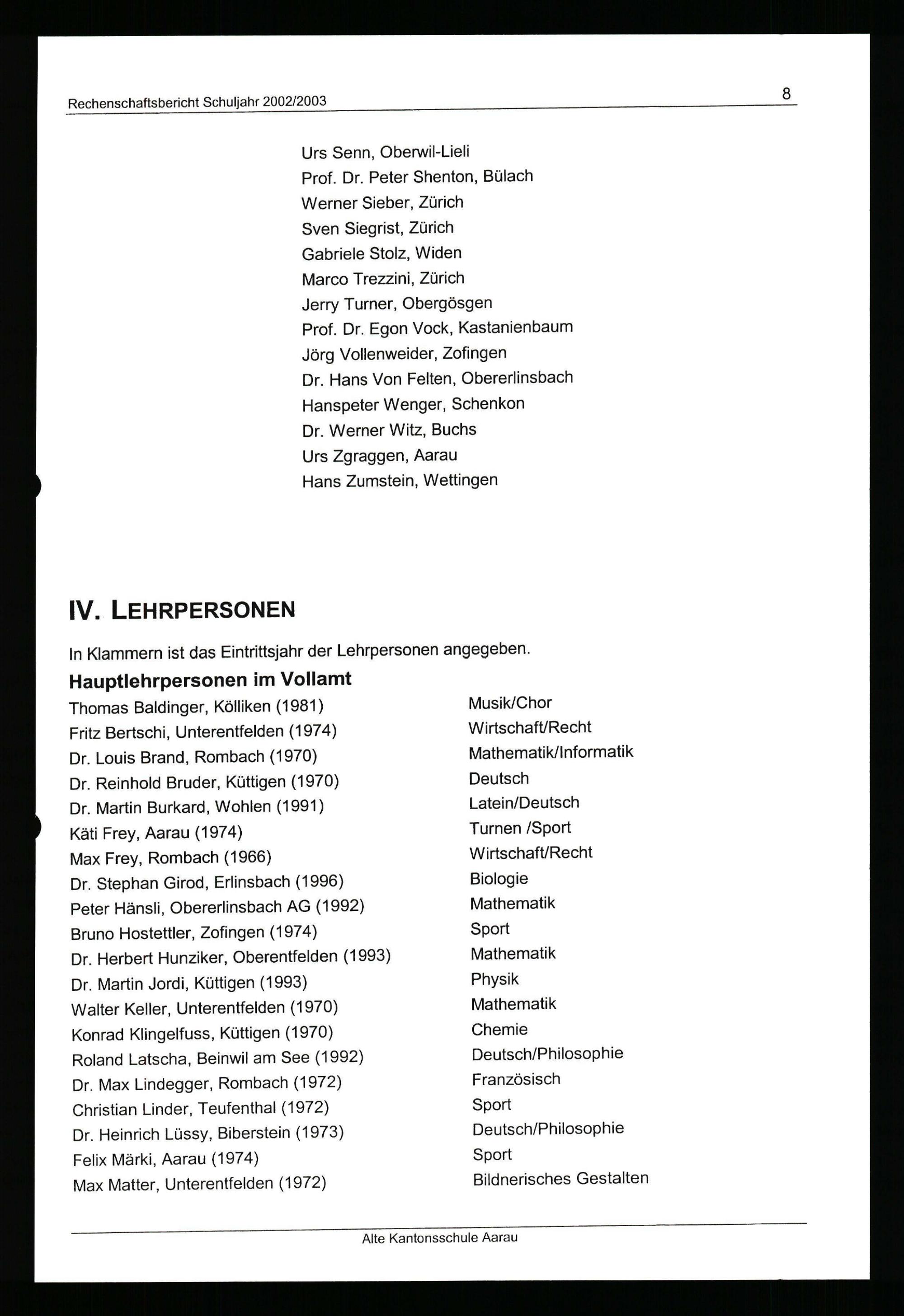 Rechenschaftsbericht Schuljahr 2002/2003

8

Urs Senn, Oberwil-Lieli
Prof. Dr. Peter Shenton, Bülach
Werner Sieber, Zürich
Sven Siegrist, Zürich
Gabriele Stolz, Widen
Marco Trezzini, Zürich
Jerry Turner, Obergösgen
Prof. Dr. Egon Vock, Kastanienbaum
Jörg Vollenweider, Zofingen
Dr. Hans Von Felten, Obererlinsbach
Hanspeter Wenger, Schenkon
Dr. Werner Witz, Buchs
Urs Zgraggen, Aarau
Hans Zumstein, Wettingen

IV. LEHRPERSONEN

In Klammern ist das Eintrittsjahr der Lehrpersonen angegeben.

Hauptlehrpersonen im Vollamt

| | |
|---|---|
| Thomas Baldinger, Kölliken (1981) | Musik/Chor |
| Fritz Bertschi, Unterentfelden (1974) | Wirtschaft/Recht |
| Dr. Louis Brand, Rombach (1970) | Mathematik/Informatik |
| Dr. Reinhold Bruder, Küttigen (1970) | Deutsch |
| Dr. Martin Burkard, Wohlen (1991) | Latein/Deutsch |
| Käti Frey, Aarau (1974) | Turnen /Sport |
| Max Frey, Rombach (1966) | Wirtschaft/Recht |
| Dr. Stephan Girod, Erlinsbach (1996) | Biologie |
| Peter Hänsli, Obererlinsbach AG (1992) | Mathematik |
| Bruno Hostettler, Zofingen (1974) | Sport |
| Dr. Herbert Hunziker, Oberentfelden (1993) | Mathematik |
| Dr. Martin Jordi, Küttigen (1993) | Physik |
| Walter Keller, Unterentfelden (1970) | Mathematik |
| Konrad Klingelfuss, Küttigen (1970) | Chemie |
| Roland Latscha, Beinwil am See (1992) | Deutsch/Philosophie |
| Dr. Max Lindegger, Rombach (1972) | Französisch |
| Christian Linder, Teufenthal (1972) | Sport |
| Dr. Heinrich Lüssy, Biberstein (1973) | Deutsch/Philosophie |
| Felix Märki, Aarau (1974) | Sport |
| Max Matter, Unterentfelden (1972) | Bildnerisches Gestalten |

Alte Kantonsschule Aarau